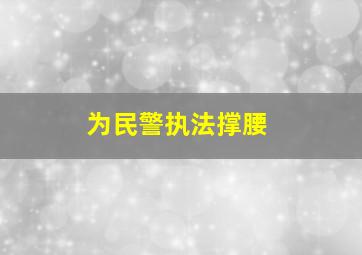 为民警执法撑腰